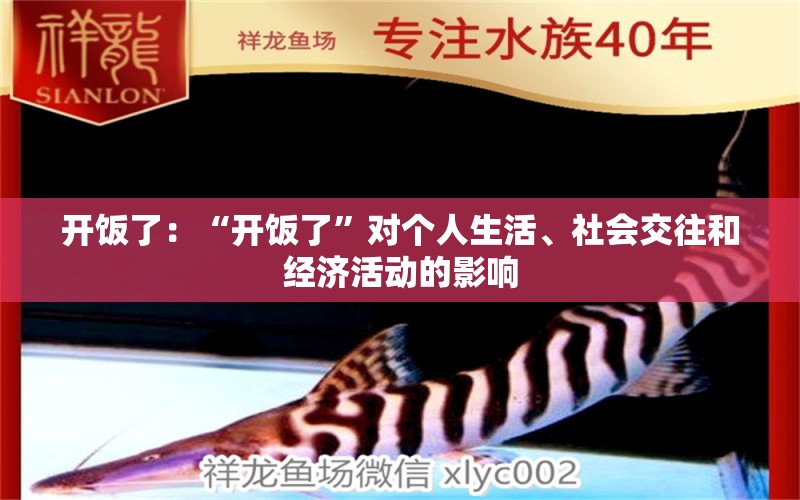 祥龍
SIANLON

祥龙鱼场 专注水族40年

开饭了：“开饭了”对个人生活、社会交往和经济活动的影响

祥龙鱼场微信 xlyc002